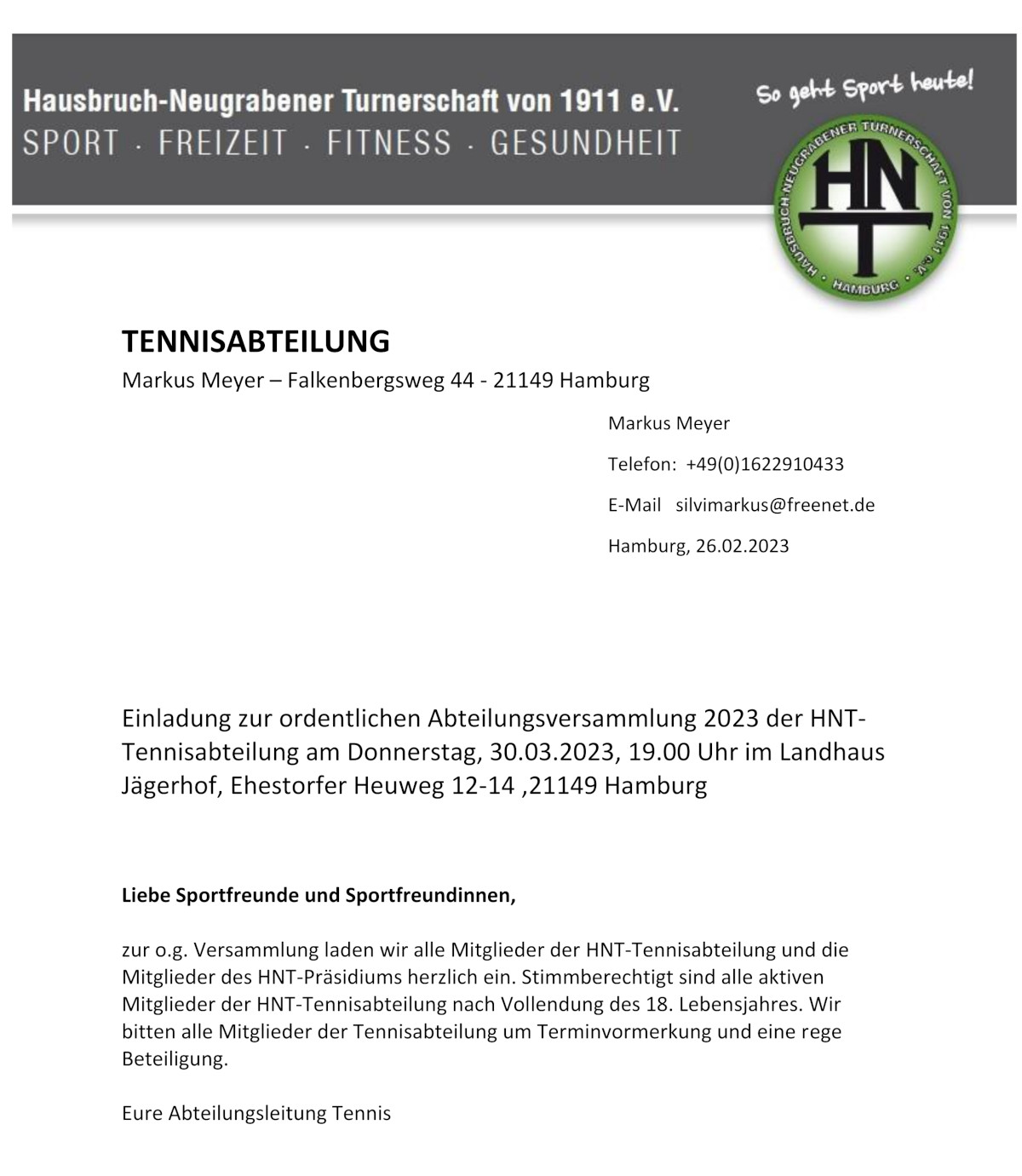 Hausbruch-Neugrabener Turnerschaft von 1911 e.V.
SPORT · FREIZEIT · FITNESS · GESUNDHEIT

So geht Sport heute!

HAUSBRUCH-NEUGRABENER TURNERSCHAFT VON 1911 e.V. · HAMBURG ·
HNT

TENNISABTEILUNG
Markus Meyer – Falkenbergsweg 44 - 21149 Hamburg

Markus Meyer

Telefon: +49(0)1622910433

E-Mail silvimarkus@freenet.de

Hamburg, 26.02.2023

Einladung zur ordentlichen Abteilungsversammlung 2023 der HNT-Tennisabteilung am Donnerstag, 30.03.2023, 19.00 Uhr im Landhaus Jägerhof, Ehestorfer Heuweg 12-14 ,21149 Hamburg

Liebe Sportfreunde und Sportfreundinnen,

zur o.g. Versammlung laden wir alle Mitglieder der HNT-Tennisabteilung und die Mitglieder des HNT-Präsidiums herzlich ein. Stimmberechtigt sind alle aktiven Mitglieder der HNT-Tennisabteilung nach Vollendung des 18. Lebensjahres. Wir bitten alle Mitglieder der Tennisabteilung um Terminvormerkung und eine rege Beteiligung.

Eure Abteilungsleitung Tennis